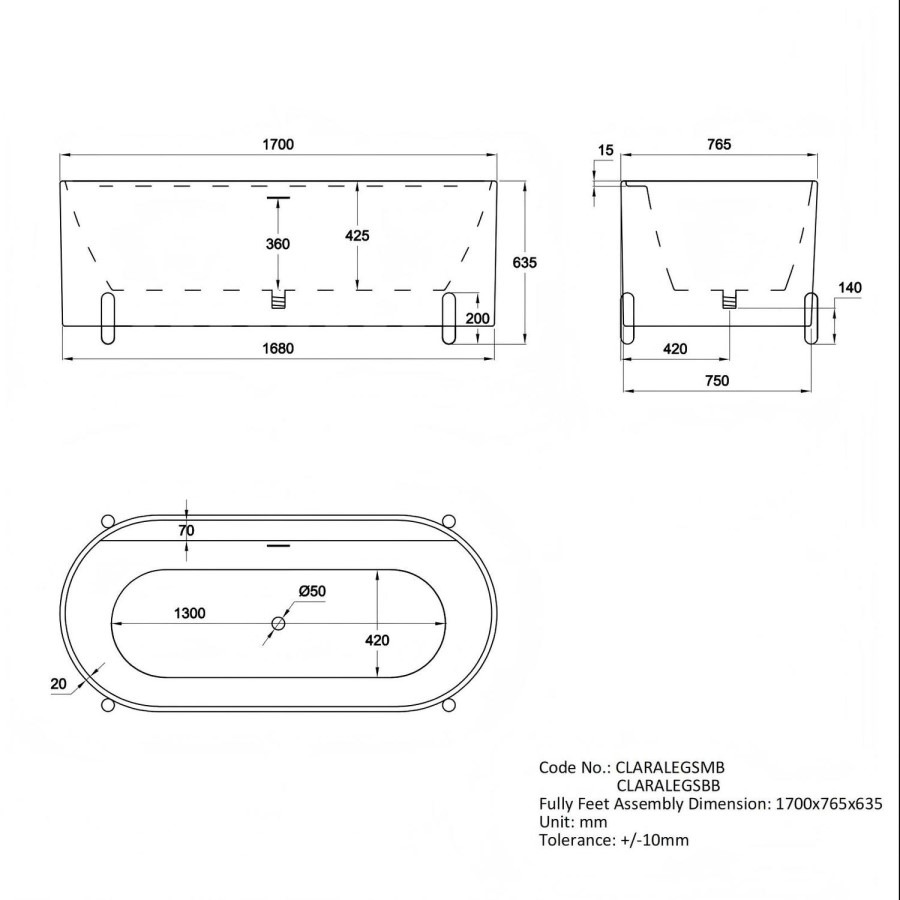 1700

360

425

635

200

1680

15

765

140

420

750

70

Ø50

1300

420

20

Code No.: CLARALEGSMB
CLARALEGSBB
Fully Feet Assembly Dimension: 1700x765x635
Unit: mm
Tolerance: +/-10mm